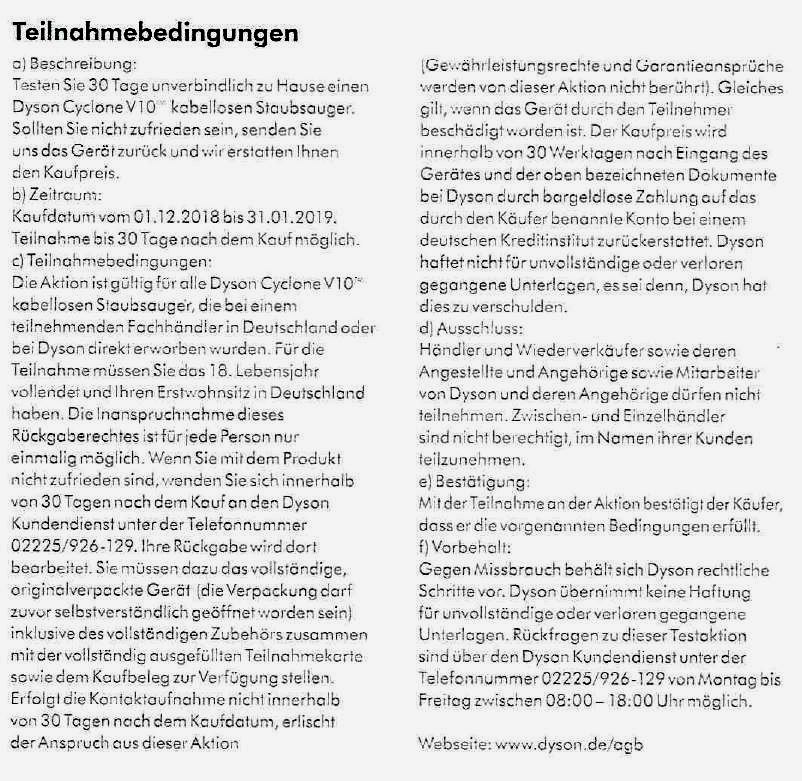 Teilnahmebedingungen

a) Beschreibung:
Testen Sie 30 Tage unverbindlich zu Hause einen Dyson Cyclone V10™ kabellosen Staubsauger. Sollten Sie nicht zufrieden sein, senden Sie uns das Gerät zurück und wir erstatten Ihnen den Kaufpreis.
b) Zeitraum:
Kaufdatum vom 01.12.2018 bis 31.01.2019. Teilnahme bis 30 Tage nach dem Kauf möglich.
c) Teilnahmebedingungen:
Die Aktion ist gültig für alle Dyson Cyclone V10™ kabellosen Staubsauger, die bei einem teilnehmenden Fachhändler in Deutschland oder bei Dyson direkt erworben wurden. Für die Teilnahme müssen Sie das 18. Lebensjahr vollendet und Ihren Erstwohnsitz in Deutschland haben. Die Inanspruchnahme dieses Rückgaberechtes ist für jede Person nur einmalig möglich. Wenn Sie mit dem Produkt nicht zufrieden sind, wenden Sie sich innerhalb von 30 Tagen nach dem Kauf an den Dyson Kundendienst unter der Telefonnummer 02225/926-129. Ihre Rückgabe wird dort bearbeitet. Sie müssen dazu das vollständige, originalverpackte Gerät (die Verpackung darf zuvor selbstverständlich geöffnet worden sein) inklusive des vollständigen Zubehörs zusammen mit der vollständig ausgefüllten Teilnahmekarte sowie dem Kaufbeleg zur Verfügung stellen. Erfolgt die Kontaktaufnahme nicht innerhalb von 30 Tagen nach dem Kaufdatum, erlischt der Anspruch aus dieser Aktion

(Gewährleistungsrechte und Garantieansprüche werden von dieser Aktion nicht berührt). Gleiches gilt, wenn das Gerät durch den Teilnehmer beschädigt worden ist. Der Kaufpreis wird innerhalb von 30 Werktagen nach Eingang des Gerätes und der oben bezeichneten Dokumente bei Dyson durch bargeldlose Zahlung auf das durch den Käufer benannte Konto bei einem deutschen Kreditinstitut zurückerstattet. Dyson haftet nicht für unvollständige oder verloren gegangene Unterlagen, es sei denn, Dyson hat dies zu verschulden.
d) Ausschluss:
Händler und Wiederverkäufer sowie deren Angestellte und Angehörige sowie Mitarbeiter von Dyson und deren Angehörige dürfen nicht teilnehmen. Zwischen- und Einzelhändler sind nicht berechtigt, im Namen ihrer Kunden teilzunehmen.
e) Bestätigung:
Mit der Teilnahme an der Aktion bestätigt der Käufer, dass er die vorgenannten Bedingungen erfüllt.
f) Vorbehalt:
Gegen Missbrauch behält sich Dyson rechtliche Schritte vor. Dyson übernimmt keine Haftung für unvollständige oder verloren gegangene Unterlagen. Rückfragen zu dieser Testaktion sind über den Dyson Kundendienst unter der Telefonnummer 02225/926-129 von Montag bis Freitag zwischen 08:00 – 18:00 Uhr möglich.

Webseite: www.dyson.de/agb